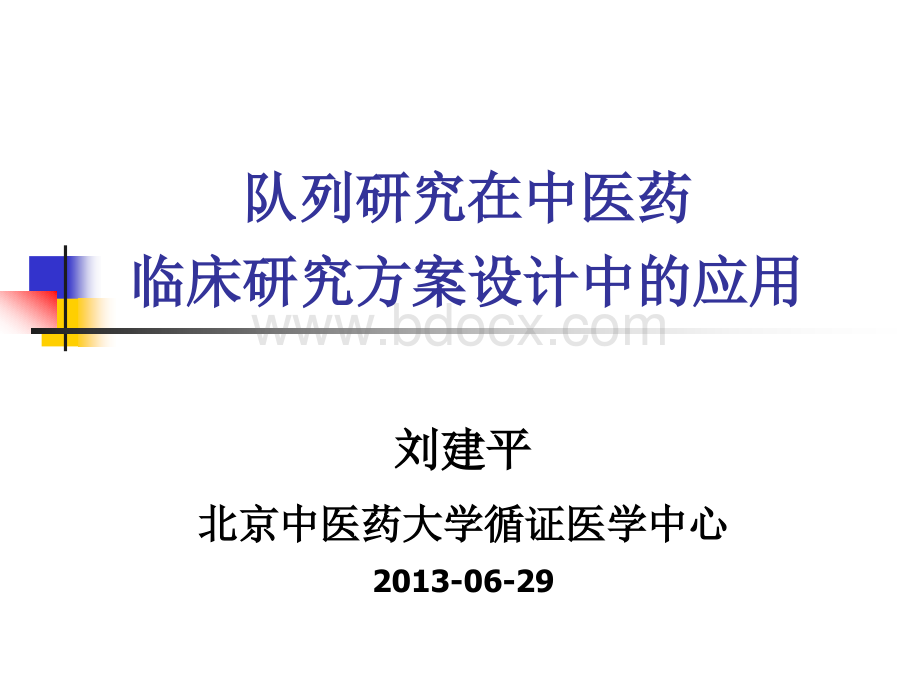 队列研究在中医药
临床研究方案设计中的应用

www.bdocx.com

刘建平

北京中医药大学循证医学中心

2013-06-29